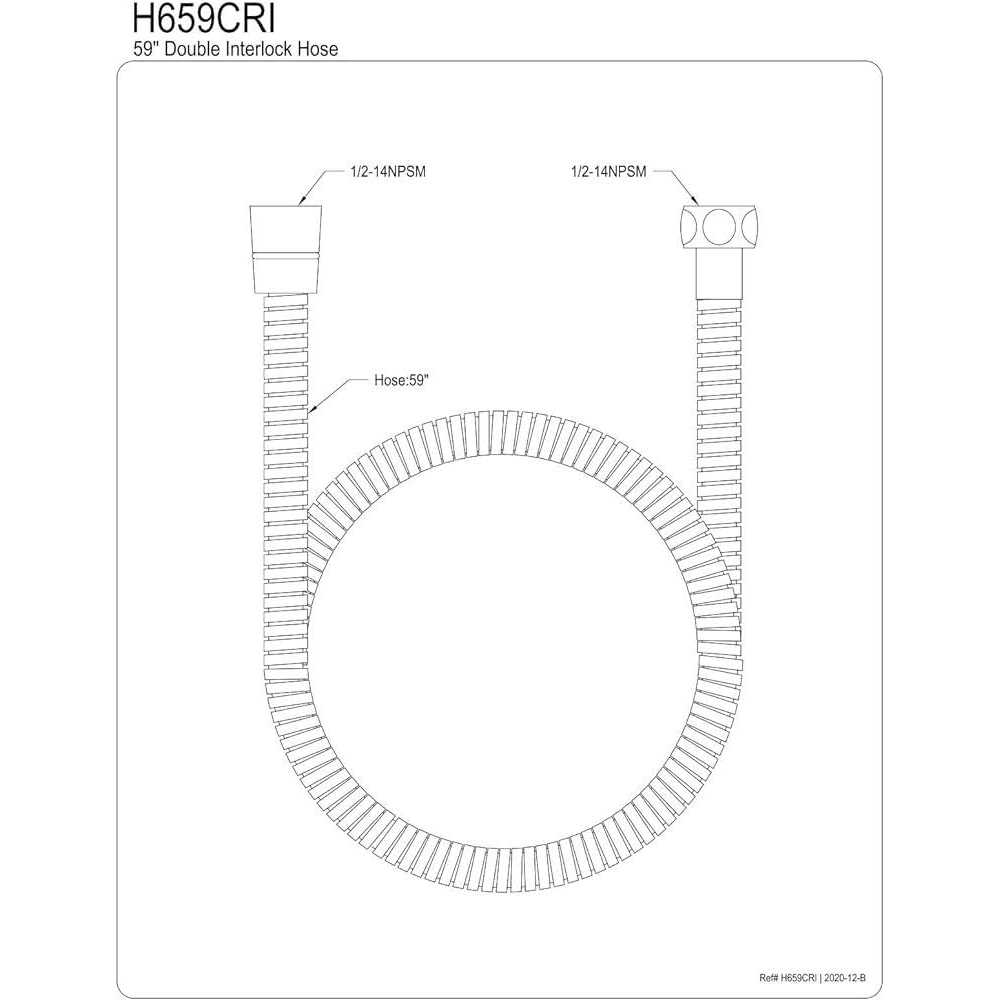 H659CRI
59" Double Interlock Hose

1/2-14NPSM

1/2-14NPSM

Hose:59"

Ref# H659CRI | 2020-12-B